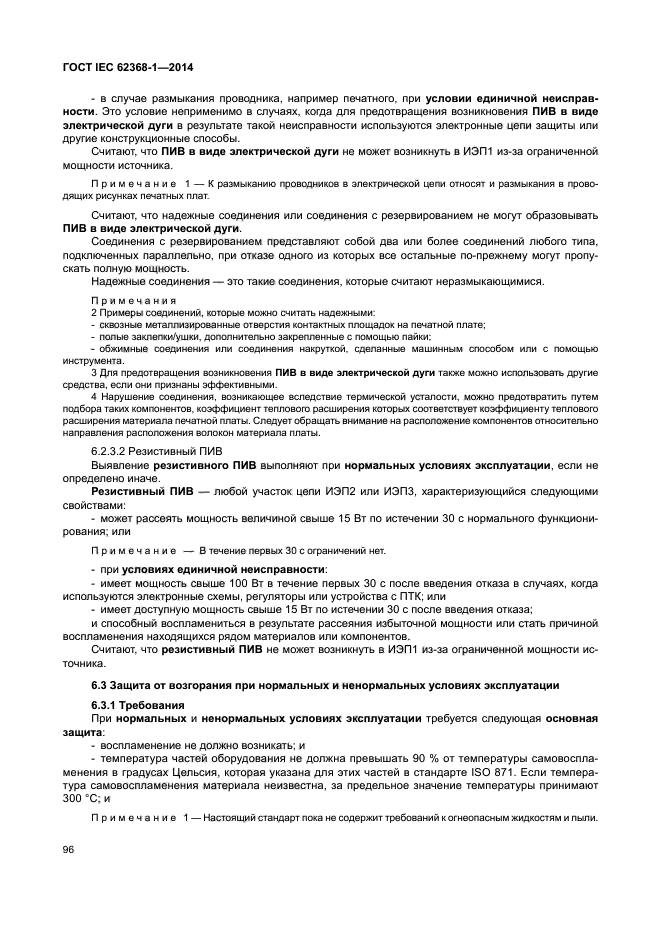 ГОСТ IEC 62368-1—2014

- в случае размыкания проводника, например печатного, при условии единичной неисправности. Это условие неприменимо в случаях, когда для предотвращения возникновения ПИВ в виде электрической дуги в результате такой неисправности используются электронные цепи защиты или другие конструкционные способы.

Считают, что ПИВ в виде электрической дуги не может возникнуть в ИЭП1 из-за ограниченной мощности источника.

Примечание 1 — К размыканию проводников в электрической цепи относят и размыкания в проводящих рисунках печатных плат.

Считают, что надежные соединения или соединения с резервированием не могут образовывать ПИВ в виде электрической дуги.

Соединения с резервированием представляют собой два или более соединений любого типа, подключенных параллельно, при отказе одного из которых все остальные по-прежнему могут пропускать полную мощность.

Надежные соединения — это такие соединения, которые считают неразмыкающимися.

Примечания

2 Примеры соединений, которые можно считать надежными:
- сквозные металлизированные отверстия контактных площадок на печатной плате;
- полые заклепки/ушки, дополнительно закрепленные с помощью пайки;
- обжимные соединения или соединения накруткой, сделанные машинным способом или с помощью инструмента.

3 Для предотвращения возникновения ПИВ в виде электрической дуги также можно использовать другие средства, если они признаны эффективными.

4 Нарушение соединения, возникающее вследствие термической усталости, можно предотвратить путем подбора таких компонентов, коэффициент теплового расширения которых соответствует коэффициенту теплового расширения материала печатной платы. Следует обращать внимание на расположение компонентов относительно направления расположения волокон материала платы.

6.2.3.2 Резистивный ПИВ

Выявление резистивного ПИВ выполняют при нормальных условиях эксплуатации, если не определено иначе.

Резистивный ПИВ — любой участок цепи ИЭП2 или ИЭП3, характеризующийся следующими свойствами:

- может рассеять мощность величиной свыше 15 Вт по истечении 30 с нормального функционирования; или

Примечание — В течение первых 30 с ограничений нет.

- при условиях единичной неисправности:
- имеет мощность свыше 100 Вт в течение первых 30 с после введения отказа в случаях, когда используются электронные схемы, регуляторы или устройства с ПТК; или
- имеет доступную мощность свыше 15 Вт по истечении 30 с после введения отказа;

и способный воспламениться в результате рассеяния избыточной мощности или стать причиной воспламенения находящихся рядом материалов или компонентов.

Считают, что резистивный ПИВ не может возникнуть в ИЭП1 из-за ограниченной мощности источника.

6.3 Защита от возгорания при нормальных и ненормальных условиях эксплуатации

6.3.1 Требования

При нормальных и ненормальных условиях эксплуатации требуется следующая основная защита:

- воспламенение не должно возникать; и
- температура частей оборудования не должна превышать 90 % от температуры самовоспламенения в градусах Цельсия, которая указана для этих частей в стандарте ISO 871. Если температура самовоспламенения материала неизвестна, за предельное значение температуры принимают 300 °C; и

Примечание 1 — Настоящий стандарт пока не содержит требований к огнеопасным жидкостям и пыли.

96